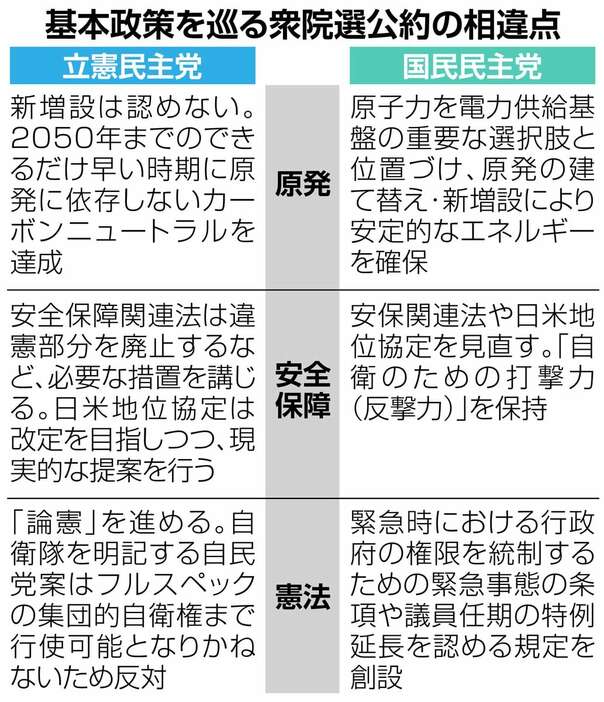 基本政策を巡る衆院選公約の相違点

| 立憲民主党 | | 国民民主党 |
|---|---|---|
| 新増設は認めない。2050年までのできるだけ早い時期に原発に依存しないカーボンニュートラルを達成 | 原発 | 原子力を電力供給基盤の重要な選択肢と位置づけ、原発の建て替え・新増設により安定的なエネルギーを確保 |
| 安全保障関連法は違憲部分を廃止するなど、必要な措置を講じる。日米地位協定は改定を目指しつつ、現実的な提案を行う | 安全保障 | 安保関連法や日米地位協定を見直す。「自衛のための打撃力（反撃力）」を保持 |
| 「論憲」を進める。自衛隊を明記する自民党案はフルスペックの集団的自衛権まで行使可能となりかねないため反対 | 憲法 | 緊急時における行政府の権限を統制するための緊急事態の条項や議員任期の特例延長を認める規定を創設 |